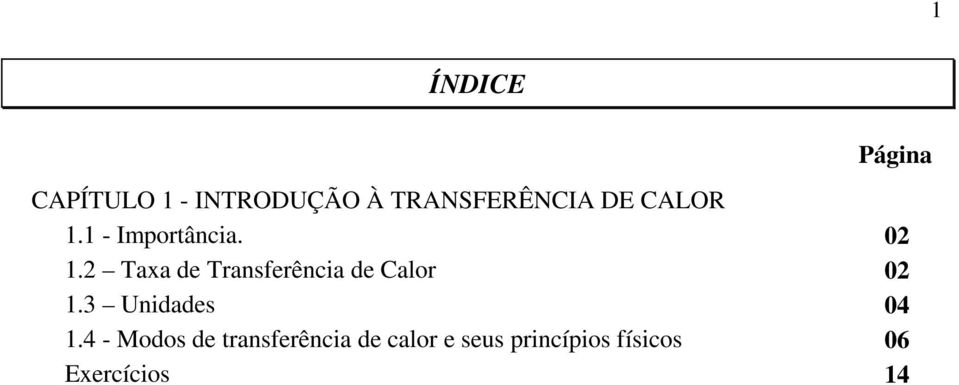 1

ÍNDICE

Página

CAPÍTULO 1 - INTRODUÇÃO À TRANSFERÊNCIA DE CALOR
1.1 - Importância. 02
1.2 – Taxa de Transferência de Calor 02
1.3 – Unidades 04
1.4 - Modos de transferência de calor e seus princípios físicos 06
Exercícios 14